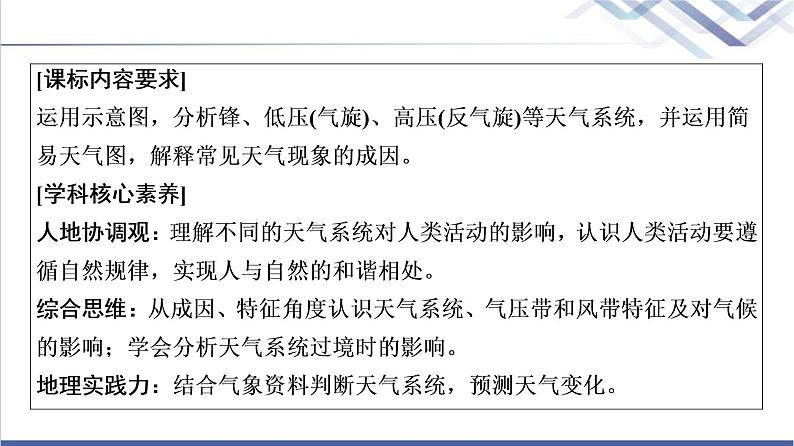 [课标内容要求]
运用示意图，分析锋、低压(气旋)、高压(反气旋)等天气系统，并运用简易天气图，解释常见天气现象的成因。
[学科核心素养]
人地协调观：理解不同的天气系统对人类活动的影响，认识人类活动要遵循自然规律，实现人与自然的和谐相处。
综合思维：从成因、特征角度认识天气系统、气压带和风带特征及对气候的影响；学会分析天气系统过境时的影响。
地理实践力：结合气象资料判断天气系统，预测天气变化。